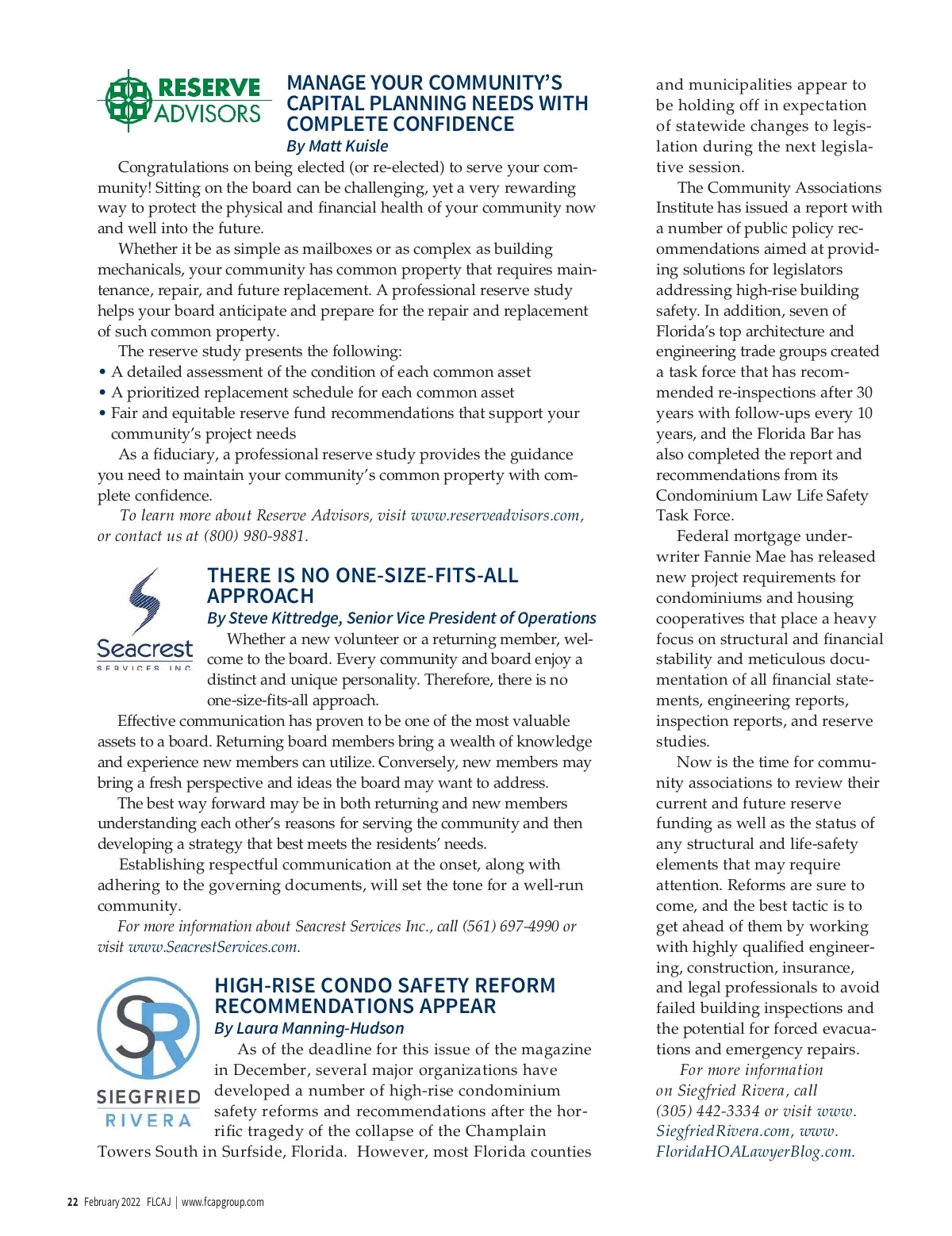 RESERVE ADVISORS

MANAGE YOUR COMMUNITY'S CAPITAL PLANNING NEEDS WITH COMPLETE CONFIDENCE
By Matt Kuisle

Congratulations on being elected (or re-elected) to serve your community! Sitting on the board can be challenging, yet a very rewarding way to protect the physical and financial health of your community now and well into the future.

Whether it be as simple as mailboxes or as complex as building mechanicals, your community has common property that requires maintenance, repair, and future replacement. A professional reserve study helps your board anticipate and prepare for the repair and replacement of such common property.

The reserve study presents the following:
• A detailed assessment of the condition of each common asset
• A prioritized replacement schedule for each common asset
• Fair and equitable reserve fund recommendations that support your community's project needs

As a fiduciary, a professional reserve study provides the guidance you need to maintain your community's common property with complete confidence.

To learn more about Reserve Advisors, visit www.reserveadvisors.com, or contact us at (800) 980-9881.

Seacrest SERVICES INC.

THERE IS NO ONE-SIZE-FITS-ALL APPROACH
By Steve Kittredge, Senior Vice President of Operations

Whether a new volunteer or a returning member, welcome to the board. Every community and board enjoy a distinct and unique personality. Therefore, there is no one-size-fits-all approach.

Effective communication has proven to be one of the most valuable assets to a board. Returning board members bring a wealth of knowledge and experience new members can utilize. Conversely, new members may bring a fresh perspective and ideas the board may want to address.

The best way forward may be in both returning and new members understanding each other's reasons for serving the community and then developing a strategy that best meets the residents' needs.

Establishing respectful communication at the onset, along with adhering to the governing documents, will set the tone for a well-run community.

For more information about Seacrest Services Inc., call (561) 697-4990 or visit www.SeacrestServices.com.

SR SIEGFRIED RIVERA

HIGH-RISE CONDO SAFETY REFORM RECOMMENDATIONS APPEAR
By Laura Manning-Hudson

As of the deadline for this issue of the magazine in December, several major organizations have developed a number of high-rise condominium safety reforms and recommendations after the horrific tragedy of the collapse of the Champlain Towers South in Surfside, Florida. However, most Florida counties and municipalities appear to be holding off in expectation of statewide changes to legislation during the next legislative session.

The Community Associations Institute has issued a report with a number of public policy recommendations aimed at providing solutions for legislators addressing high-rise building safety. In addition, seven of Florida's top architecture and engineering trade groups created a task force that has recommended re-inspections after 30 years with follow-ups every 10 years, and the Florida Bar has also completed the report and recommendations from its Condominium Law Life Safety Task Force.

Federal mortgage underwriter Fannie Mae has released new project requirements for condominiums and housing cooperatives that place a heavy focus on structural and financial stability and meticulous documentation of all financial statements, engineering reports, inspection reports, and reserve studies.

Now is the time for community associations to review their current and future reserve funding as well as the status of any structural and life-safety elements that may require attention. Reforms are sure to come, and the best tactic is to get ahead of them by working with highly qualified engineering, construction, insurance, and legal professionals to avoid failed building inspections and the potential for forced evacuations and emergency repairs.

For more information on Siegfried Rivera, call (305) 442-3334 or visit www.SiegfriedRivera.com, www.FloridaHOALawyerBlog.com.

22 February 2022 FLCAJ | www.fcapgroup.com